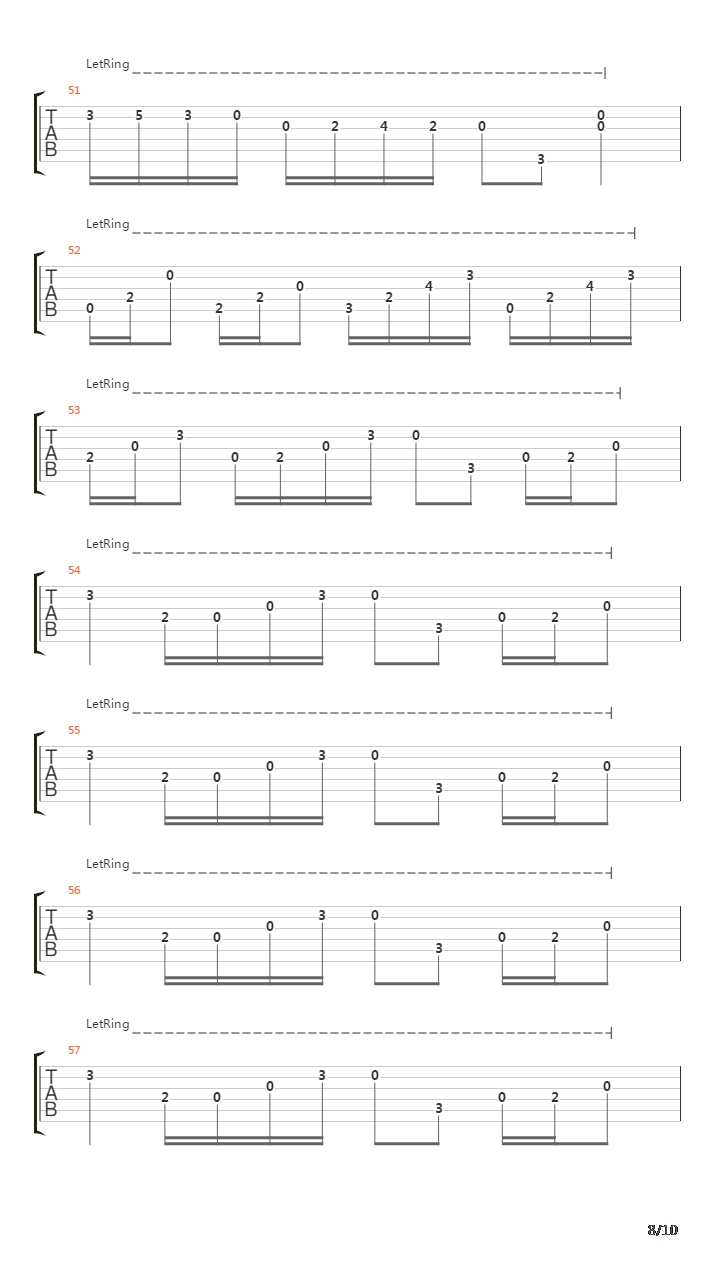 LetRing

51

T
A
B

3 5 3 0 0 2 4 2 0 3 0 0

LetRing

52

T
A
B

0 2 0 2 2 0 3 2 4 3 0 2 4 3

LetRing

53

T
A
B

2 0 3 0 2 0 3 0 3 0 2 0

LetRing

54

T
A
B

3 2 0 0 3 0 3 0 2 0

LetRing

55

T
A
B

3 2 0 0 3 0 3 0 2 0

LetRing

56

T
A
B

3 2 0 0 3 0 3 0 2 0

LetRing

57

T
A
B

3 2 0 0 3 0 3 0 2 0

8/10